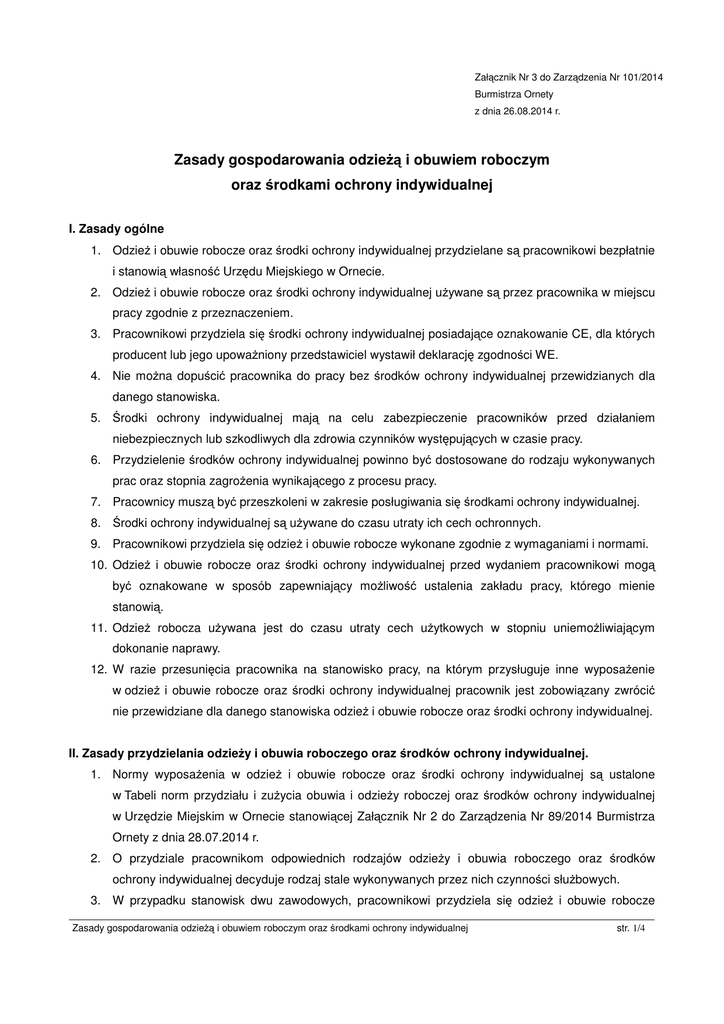 Załącznik Nr 3 do Zarządzenia Nr 101/2014
Burmistrza Ornety
z dnia 26.08.2014 r.

Zasady gospodarowania odzieżą i obuwiem roboczym
oraz środkami ochrony indywidualnej

I. Zasady ogólne

1. Odzież i obuwie robocze oraz środki ochrony indywidualnej przydzielane są pracownikowi bezpłatnie i stanowią własność Urzędu Miejskiego w Ornecie.
2. Odzież i obuwie robocze oraz środki ochrony indywidualnej używane są przez pracownika w miejscu pracy zgodnie z przeznaczeniem.
3. Pracownikowi przydziela się środki ochrony indywidualnej posiadające oznakowanie CE, dla których producent lub jego upoważniony przedstawiciel wystawił deklarację zgodności WE.
4. Nie można dopuścić pracownika do pracy bez środków ochrony indywidualnej przewidzianych dla danego stanowiska.
5. Środki ochrony indywidualnej mają na celu zabezpieczenie pracowników przed działaniem niebezpiecznych lub szkodliwych dla zdrowia czynników występujących w czasie pracy.
6. Przydzielenie środków ochrony indywidualnej powinno być dostosowane do rodzaju wykonywanych prac oraz stopnia zagrożenia wynikającego z procesu pracy.
7. Pracownicy muszą być przeszkoleni w zakresie posługiwania się środkami ochrony indywidualnej.
8. Środki ochrony indywidualnej są używane do czasu utraty ich cech ochronnych.
9. Pracownikowi przydziela się odzież i obuwie robocze wykonane zgodnie z wymaganiami i normami.
10. Odzież i obuwie robocze oraz środki ochrony indywidualnej przed wydaniem pracownikowi mogą być oznakowane w sposób zapewniający możliwość ustalenia zakładu pracy, którego mienie stanowią.
11. Odzież robocza używana jest do czasu utraty cech użytkowych w stopniu uniemożliwiającym dokonanie naprawy.
12. W razie przesunięcia pracownika na stanowisko pracy, na którym przysługuje inne wyposażenie w odzież i obuwie robocze oraz środki ochrony indywidualnej pracownik jest zobowiązany zwrócić nie przewidziane dla danego stanowiska odzież i obuwie robocze oraz środki ochrony indywidualnej.

II. Zasady przydzielania odzieży i obuwia roboczego oraz środków ochrony indywidualnej.

1. Normy wyposażenia w odzież i obuwie robocze oraz środki ochrony indywidualnej są ustalone w Tabeli norm przydziału i zużycia obuwia i odzieży roboczej oraz środków ochrony indywidualnej w Urzędzie Miejskim w Ornecie stanowiącej Załącznik Nr 2 do Zarządzenia Nr 89/2014 Burmistrza Ornety z dnia 28.07.2014 r.
2. O przydziale pracownikom odpowiednich rodzajów odzieży i obuwia roboczego oraz środków ochrony indywidualnej decyduje rodzaj stale wykonywanych przez nich czynności służbowych.
3. W przypadku stanowisk dwu zawodowych, pracownikowi przydziela się odzież i obuwie robocze

Zasady gospodarowania odzieżą i obuwiem roboczym oraz środkami ochrony indywidualnej str. 1/4